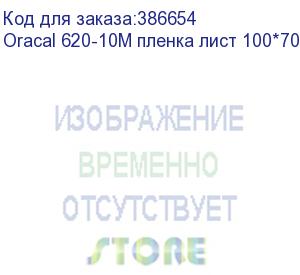 Код для заказа:386654
Oracal 620-10M пленка лист 100*70

ИЗОБРАЖЕНИЕ
ВРЕМЕННО
ОТСУТСТВУЕТ

STORE